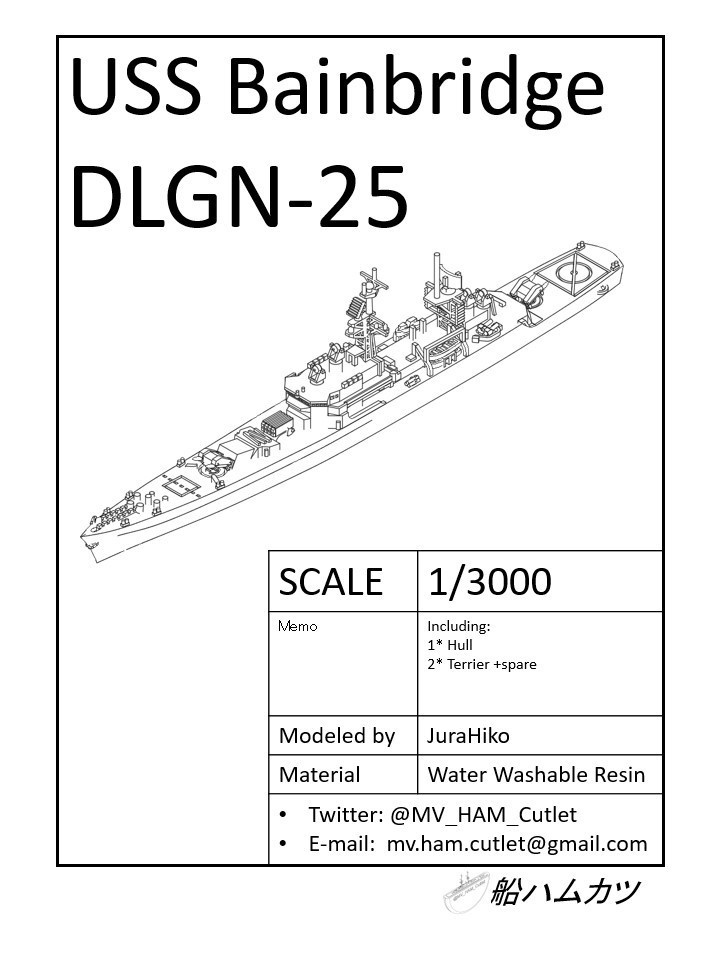 USS Bainbridge DLGN-25

| SCALE | 1/3000 |
|---|---|
| Memo | Including: 1* Hull 2* Terrier +spare |
| Modeled by | JuraHiko |
| Material | Water Washable Resin |

• Twitter: @MV_HAM_Cutlet
• E-mail: mv.ham.cutlet@gmail.com

船ハムカツ